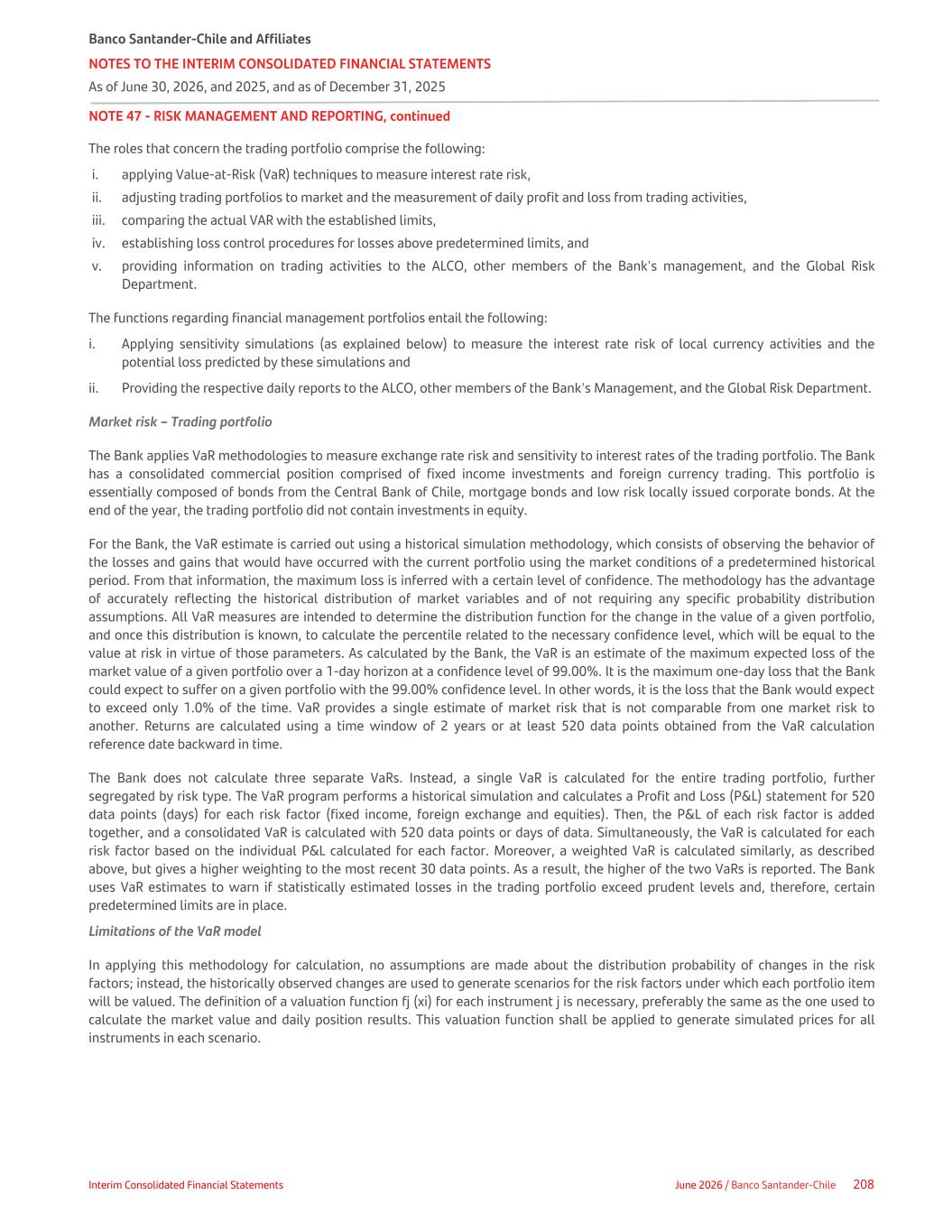 Banco Santander-Chile and Affiliates
NOTES TO THE INTERIM CONSOLIDATED FINANCIAL STATEMENTS
As of June 30, 2026, and 2025, and as of December 31, 2025

NOTE 47 - RISK MANAGEMENT AND REPORTING, continued

The roles that concern the trading portfolio comprise the following:

i. applying Value-at-Risk (VaR) techniques to measure interest rate risk,
ii. adjusting trading portfolios to market and the measurement of daily profit and loss from trading activities,
iii. comparing the actual VAR with the established limits,
iv. establishing loss control procedures for losses above predetermined limits, and
v. providing information on trading activities to the ALCO, other members of the Bank's management, and the Global Risk Department.

The functions regarding financial management portfolios entail the following:

i. Applying sensitivity simulations (as explained below) to measure the interest rate risk of local currency activities and the potential loss predicted by these simulations and
ii. Providing the respective daily reports to the ALCO, other members of the Bank's Management, and the Global Risk Department.

Market risk – Trading portfolio

The Bank applies VaR methodologies to measure exchange rate risk and sensitivity to interest rates of the trading portfolio. The Bank has a consolidated commercial position comprised of fixed income investments and foreign currency trading. This portfolio is essentially composed of bonds from the Central Bank of Chile, mortgage bonds and low risk locally issued corporate bonds. At the end of the year, the trading portfolio did not contain investments in equity.

For the Bank, the VaR estimate is carried out using a historical simulation methodology, which consists of observing the behavior of the losses and gains that would have occurred with the current portfolio using the market conditions of a predetermined historical period. From that information, the maximum loss is inferred with a certain level of confidence. The methodology has the advantage of accurately reflecting the historical distribution of market variables and of not requiring any specific probability distribution assumptions. All VaR measures are intended to determine the distribution function for the change in the value of a given portfolio, and once this distribution is known, to calculate the percentile related to the necessary confidence level, which will be equal to the value at risk in virtue of those parameters. As calculated by the Bank, the VaR is an estimate of the maximum expected loss of the market value of a given portfolio over a 1-day horizon at a confidence level of 99.00%. It is the maximum one-day loss that the Bank could expect to suffer on a given portfolio with the 99.00% confidence level. In other words, it is the loss that the Bank would expect to exceed only 1.0% of the time. VaR provides a single estimate of market risk that is not comparable from one market risk to another. Returns are calculated using a time window of 2 years or at least 520 data points obtained from the VaR calculation reference date backward in time.

The Bank does not calculate three separate VaRs. Instead, a single VaR is calculated for the entire trading portfolio, further segregated by risk type. The VaR program performs a historical simulation and calculates a Profit and Loss (P&L) statement for 520 data points (days) for each risk factor (fixed income, foreign exchange and equities). Then, the P&L of each risk factor is added together, and a consolidated VaR is calculated with 520 data points or days of data. Simultaneously, the VaR is calculated for each risk factor based on the individual P&L calculated for each factor. Moreover, a weighted VaR is calculated similarly, as described above, but gives a higher weighting to the most recent 30 data points. As a result, the higher of the two VaRs is reported. The Bank uses VaR estimates to warn if statistically estimated losses in the trading portfolio exceed prudent levels and, therefore, certain predetermined limits are in place.

Limitations of the VaR model

In applying this methodology for calculation, no assumptions are made about the distribution probability of changes in the risk factors; instead, the historically observed changes are used to generate scenarios for the risk factors under which each portfolio item will be valued. The definition of a valuation function fj (xi) for each instrument j is necessary, preferably the same as the one used to calculate the market value and daily position results. This valuation function shall be applied to generate simulated prices for all instruments in each scenario.

Interim Consolidated Financial Statements
June 2026 / Banco Santander-Chile 208